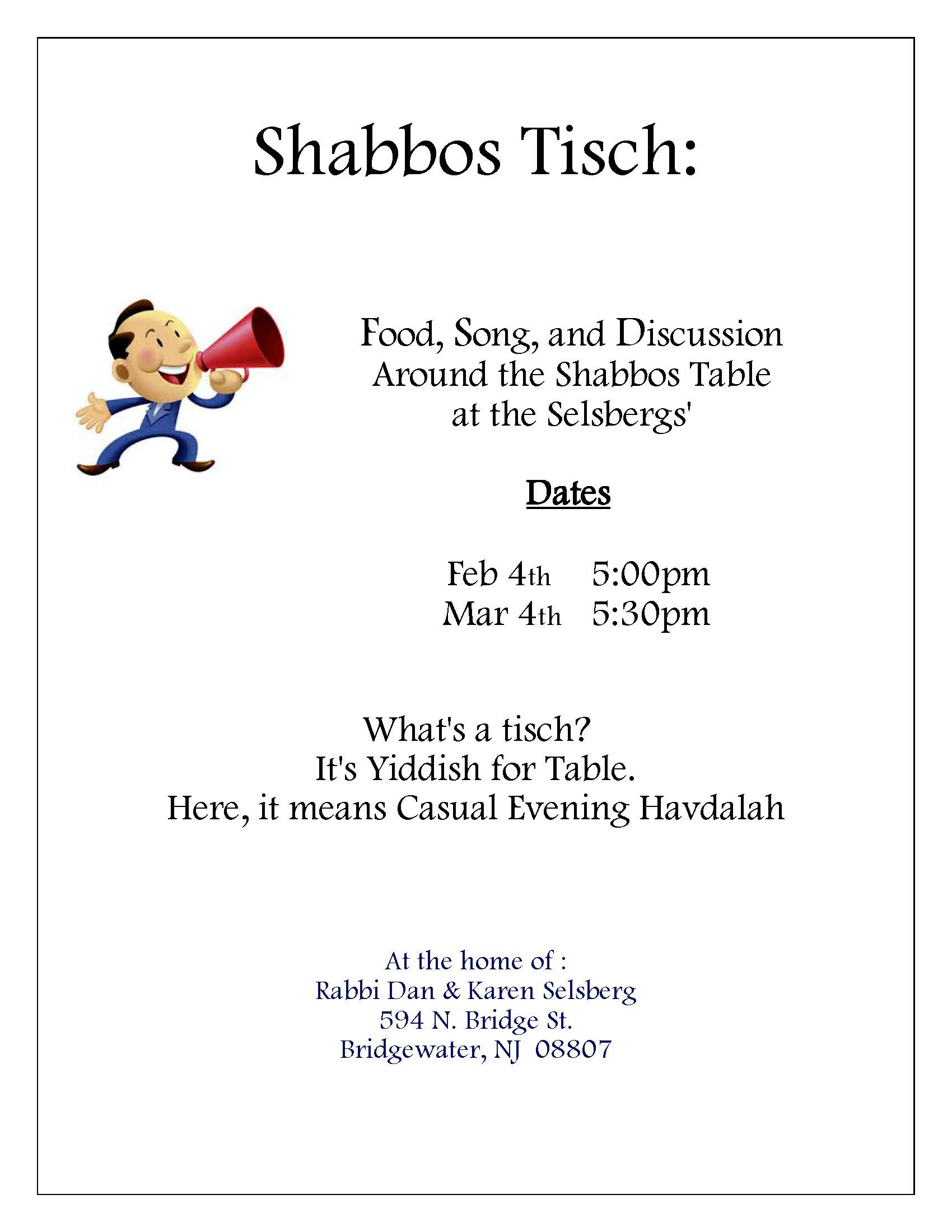 Shabbos Tisch:

Food, Song, and Discussion
Around the Shabbos Table
at the Selsbergs'

Dates

Feb 4th 5:00pm
Mar 4th 5:30pm

What's a tisch?
It's Yiddish for Table.
Here, it means Casual Evening Havdalah

At the home of :
Rabbi Dan & Karen Selsberg
594 N. Bridge St.
Bridgewater, NJ 08807